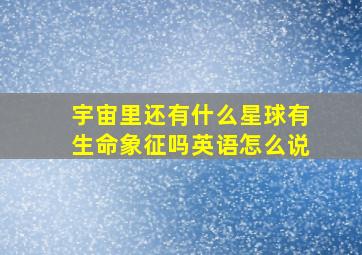 宇宙里还有什么星球有生命象征吗英语怎么说